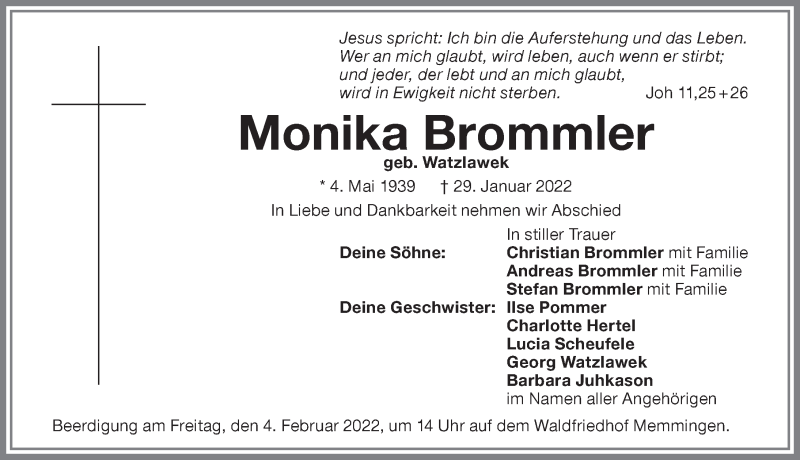 Jesus spricht: Ich bin die Auferstehung und das Leben.
Wer an mich glaubt, wird leben, auch wenn er stirbt;
und jeder, der lebt und an mich glaubt,
wird in Ewigkeit nicht sterben. Joh 11,25+26

Monika Brommler

geb. Watzlawek

* 4. Mai 1939 † 29. Januar 2022

In Liebe und Dankbarkeit nehmen wir Abschied

In stiller Trauer

Deine Söhne: Christian Brommler mit Familie
Andreas Brommler mit Familie
Stefan Brommler mit Familie

Deine Geschwister: Ilse Pommer
Charlotte Hertel
Lucia Scheufele
Georg Watzlawek
Barbara Juhkason
im Namen aller Angehörigen

Beerdigung am Freitag, den 4. Februar 2022, um 14 Uhr auf dem Waldfriedhof Memmingen.